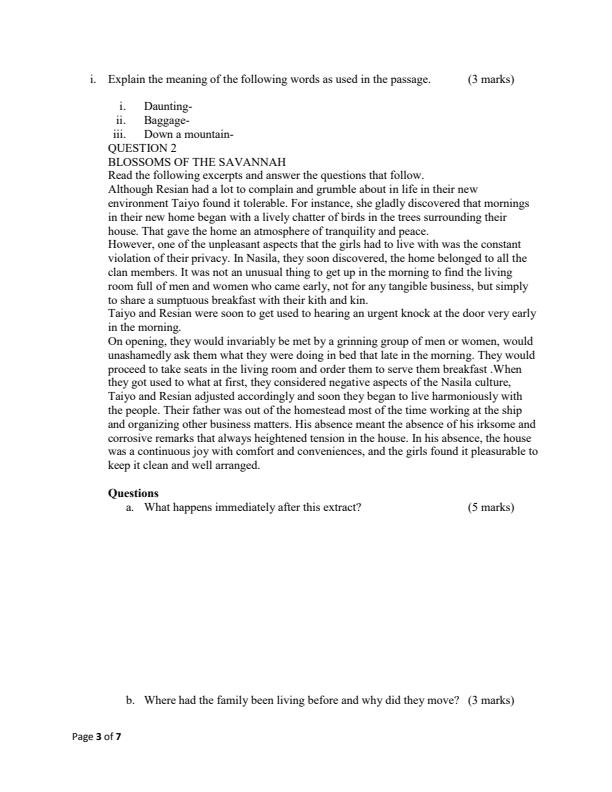 i. Explain the meaning of the following words as used in the passage. (3 marks)

i. Daunting-
ii. Baggage-
iii. Down a mountain-

QUESTION 2
BLOSSOMS OF THE SAVANNAH
Read the following excerpts and answer the questions that follow.
Although Resian had a lot to complain and grumble about in life in their new environment Taiyo found it tolerable. For instance, she gladly discovered that mornings in their new home began with a lively chatter of birds in the trees surrounding their house. That gave the home an atmosphere of tranquility and peace.
However, one of the unpleasant aspects that the girls had to live with was the constant violation of their privacy. In Nasila, they soon discovered, the home belonged to all the clan members. It was not an unusual thing to get up in the morning to find the living room full of men and women who came early, not for any tangible business, but simply to share a sumptuous breakfast with their kith and kin.
Taiyo and Resian were soon to get used to hearing an urgent knock at the door very early in the morning.
On opening, they would invariably be met by a grinning group of men or women, would unashamedly ask them what they were doing in bed that late in the morning. They would proceed to take seats in the living room and order them to serve them breakfast .When they got used to what at first, they considered negative aspects of the Nasila culture, Taiyo and Resian adjusted accordingly and soon they began to live harmoniously with the people. Their father was out of the homestead most of the time working at the ship and organizing other business matters. His absence meant the absence of his irksome and corrosive remarks that always heightened tension in the house. In his absence, the house was a continuous joy with comfort and conveniences, and the girls found it pleasurable to keep it clean and well arranged.

Questions
a. What happens immediately after this extract? (5 marks)

b. Where had the family been living before and why did they move? (3 marks)

Page 3 of 7